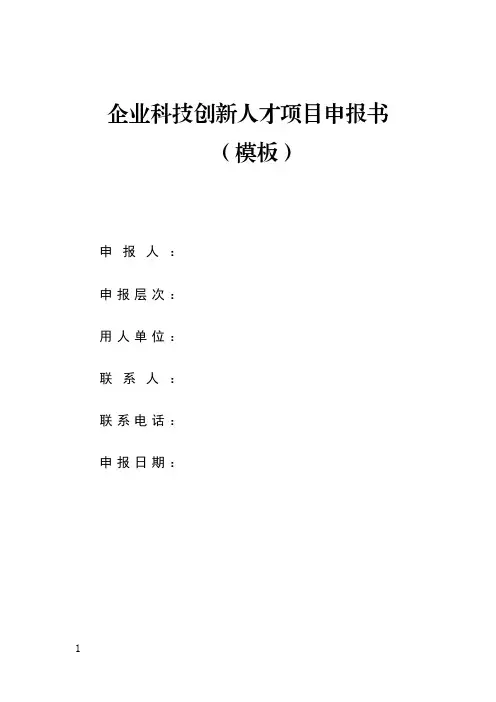 企业科技创新人才项目申报书

（模板）

申 报 人 ：

申报层次：

用人单位：

联 系 人 ：

联系电话：

申报日期：

1